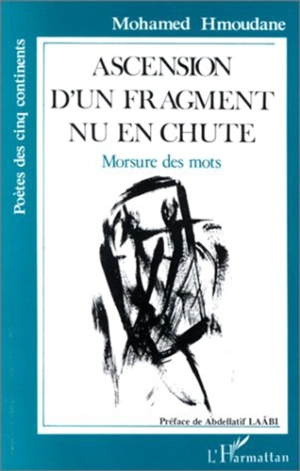 Poètes des cinq continents

Mohamed Hmoudane

ASCENSION D'UN FRAGMENT NU EN CHUTE

Morsure des mots

Préface de Abdellatif LAÂBI

L'Harmattan